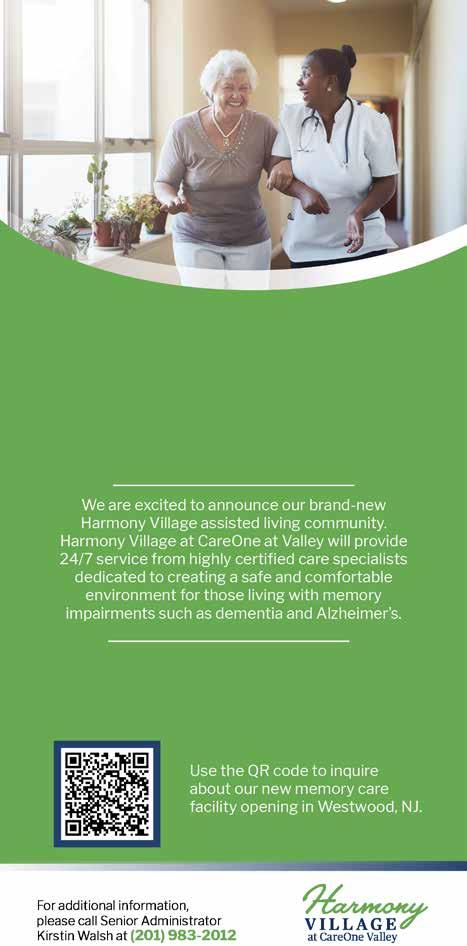 We are excited to announce our brand-new Harmony Village assisted living community. Harmony Village at CareOne at Valley will provide 24/7 service from highly certified care specialists dedicated to creating a safe and comfortable environment for those living with memory impairments such as dementia and Alzheimer's.

Use the QR code to inquire about our new memory care facility opening in Westwood, NJ.

For additional information, please call Senior Administrator Kirstin Walsh at (201) 983-2012

Harmony
VILLAGE
at CareOne Valley